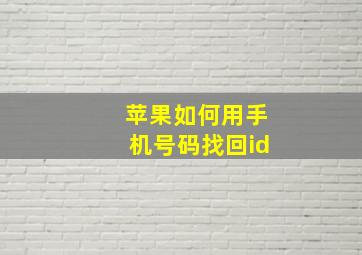 苹果如何用手机号码找回id